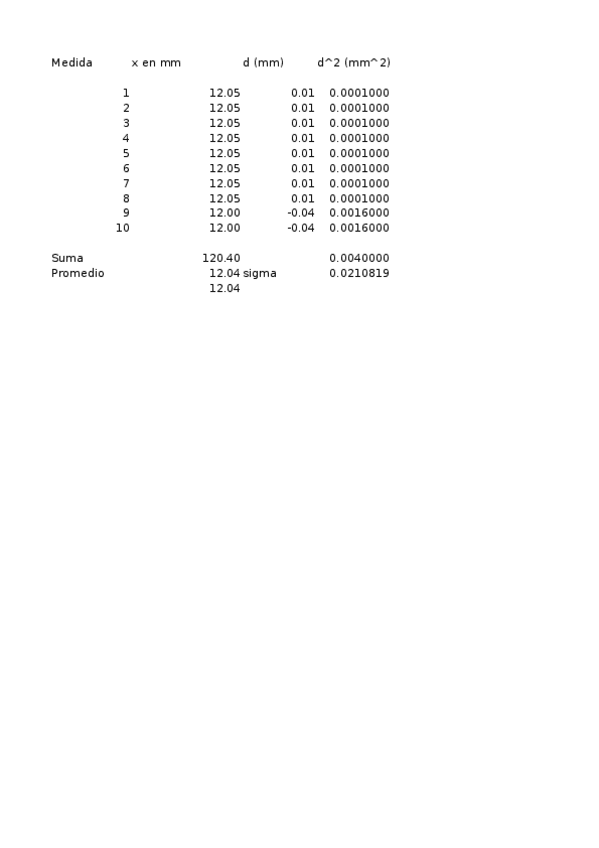 | Medida | x en mm | d (mm) | d^2 (mm^2) |
|---|---|---|---|
| 1 | 12.05 | 0.01 | 0.0001000 |
| 2 | 12.05 | 0.01 | 0.0001000 |
| 3 | 12.05 | 0.01 | 0.0001000 |
| 4 | 12.05 | 0.01 | 0.0001000 |
| 5 | 12.05 | 0.01 | 0.0001000 |
| 6 | 12.05 | 0.01 | 0.0001000 |
| 7 | 12.05 | 0.01 | 0.0001000 |
| 8 | 12.05 | 0.01 | 0.0001000 |
| 9 | 12.00 | -0.04 | 0.0016000 |
| 10 | 12.00 | -0.04 | 0.0016000 |
| Suma | 120.40 | | 0.0040000 |
| Promedio | 12.04 | sigma | 0.0210819 |
| | 12.04 | | |